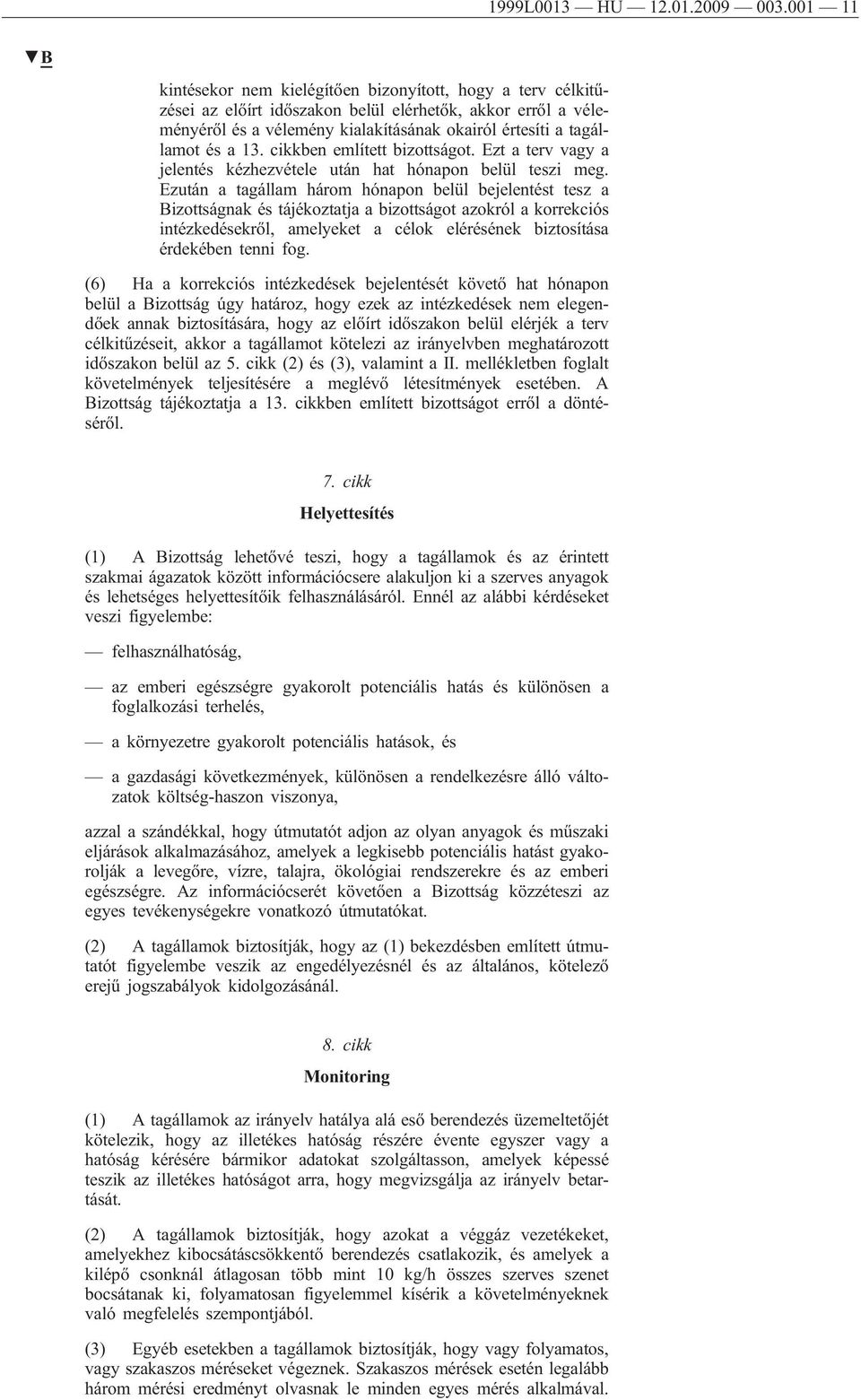 1999L0013 — HU — 12.01.2009 — 003.001 — 11

▼B

kintésekor nem kielégítően bizonyított, hogy a terv célkitűzései az előírt időszakon belül elérhetők, akkor erről a véleményéről és a vélemény kialakításának okairól értesíti a tagállamot és a 13. cikkben említett bizottságot. Ezt a terv vagy a jelentés kézhezvétele után hat hónapon belül teszi meg. Ezután a tagállam három hónapon belül bejelentést tesz a Bizottságnak és tájékoztatja a bizottságot azokról a korrekciós intézkedésekről, amelyeket a célok elérésének biztosítása érdekében tenni fog.

(6) Ha a korrekciós intézkedések bejelentését követő hat hónapon belül a Bizottság úgy határoz, hogy ezek az intézkedések nem elegendőek annak biztosítására, hogy az előírt időszakon belül elérjék a terv célkitűzéseit, akkor a tagállamot kötelezi az irányelvben meghatározott időszakon belül az 5. cikk (2) és (3), valamint a II. mellékletben foglalt követelmények teljesítésére a meglévő létesítmények esetében. A Bizottság tájékoztatja a 13. cikkben említett bizottságot erről a döntéséről.

7. cikk

Helyettesítés

(1) A Bizottság lehetővé teszi, hogy a tagállamok és az érintett szakmai ágazatok között információcsere alakuljon ki a szerves anyagok és lehetséges helyettesítőik felhasználásáról. Ennél az alábbi kérdéseket veszi figyelembe:

— felhasználhatóság,

— az emberi egészségre gyakorolt potenciális hatás és különösen a foglalkozási terhelés,

— a környezetre gyakorolt potenciális hatások, és

— a gazdasági következmények, különösen a rendelkezésre álló változatok költség-haszon viszonya,

azzal a szándékkal, hogy útmutatót adjon az olyan anyagok és műszaki eljárások alkalmazásához, amelyek a legkisebb potenciális hatást gyakorolják a levegőre, vízre, talajra, ökológiai rendszerekre és az emberi egészségre. Az információcserét követően a Bizottság közzéteszi az egyes tevékenységekre vonatkozó útmutatókat.

(2) A tagállamok biztosítják, hogy az (1) bekezdésben említett útmutatót figyelembe veszik az engedélyezésnél és az általános, kötelező erejű jogszabályok kidolgozásánál.

8. cikk

Monitoring

(1) A tagállamok az irányelv hatálya alá eső berendezés üzemeltetőjét kötelezik, hogy az illetékes hatóság részére évente egyszer vagy a hatóság kérésére bármikor adatokat szolgáltasson, amelyek képessé teszik az illetékes hatóságot arra, hogy megvizsgálja az irányelv betartását.

(2) A tagállamok biztosítják, hogy azokat a véggáz vezetékeket, amelyekhez kibocsátáscsökkentő berendezés csatlakozik, és amelyek a kilépő csonknál átlagosan több mint 10 kg/h összes szerves szenet bocsátanak ki, folyamatosan figyelemmel kísérik a követelményeknek való megfelelés szempontjából.

(3) Egyéb esetekben a tagállamok biztosítják, hogy vagy folyamatos, vagy szakaszos méréseket végeznek. Szakaszos mérések esetén legalább három mérési eredményt olvasnak le minden egyes mérés alkalmával.